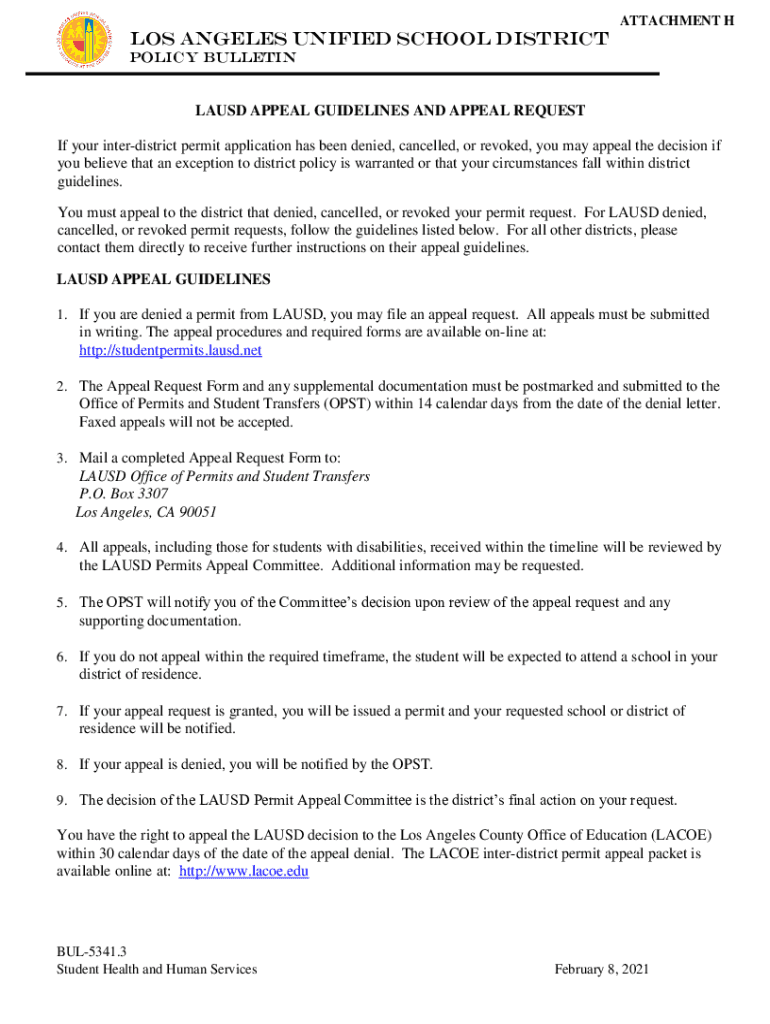 ATTACHMENT H

LOS ANGELES UNIFIED SCHOOL DISTRICT
POLICY BULLETIN

LAUSD APPEAL GUIDELINES AND APPEAL REQUEST

If your inter-district permit application has been denied, cancelled, or revoked, you may appeal the decision if you believe that an exception to district policy is warranted or that your circumstances fall within district guidelines.

You must appeal to the district that denied, cancelled, or revoked your permit request. For LAUSD denied, cancelled, or revoked permit requests, follow the guidelines listed below. For all other districts, please contact them directly to receive further instructions on their appeal guidelines.

LAUSD APPEAL GUIDELINES

1. If you are denied a permit from LAUSD, you may file an appeal request. All appeals must be submitted in writing. The appeal procedures and required forms are available on-line at: http://studentpermits.lausd.net

2. The Appeal Request Form and any supplemental documentation must be postmarked and submitted to the Office of Permits and Student Transfers (OPST) within 14 calendar days from the date of the denial letter. Faxed appeals will not be accepted.

3. Mail a completed Appeal Request Form to:
LAUSD Office of Permits and Student Transfers
P.O. Box 3307
Los Angeles, CA 90051

4. All appeals, including those for students with disabilities, received within the timeline will be reviewed by the LAUSD Permits Appeal Committee. Additional information may be requested.

5. The OPST will notify you of the Committee's decision upon review of the appeal request and any supporting documentation.

6. If you do not appeal within the required timeframe, the student will be expected to attend a school in your district of residence.

7. If your appeal request is granted, you will be issued a permit and your requested school or district of residence will be notified.

8. If your appeal is denied, you will be notified by the OPST.

9. The decision of the LAUSD Permit Appeal Committee is the district's final action on your request.

You have the right to appeal the LAUSD decision to the Los Angeles County Office of Education (LACOE) within 30 calendar days of the date of the appeal denial. The LACOE inter-district permit appeal packet is available online at: http://www.lacoe.edu

BUL-5341.3
Student Health and Human Services

February 8, 2021